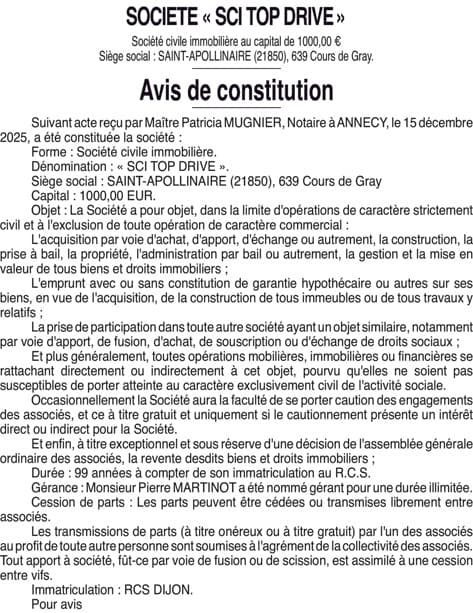 SOCIETE « SCI TOP DRIVE »

Société civile immobilière au capital de 1000,00 €
Siège social : SAINT-APOLLINAIRE (21850), 639 Cours de Gray.

Avis de constitution

Suivant acte reçu par Maître Patricia MUGNIER, Notaire à ANNECY, le 15 décembre 2025, a été constituée la société :

Forme : Société civile immobilière.

Dénomination : « SCI TOP DRIVE ».

Siège social : SAINT-APOLLINAIRE (21850), 639 Cours de Gray

Capital : 1000,00 EUR.

Objet : La Société a pour objet, dans la limite d'opérations de caractère strictement civil et à l'exclusion de toute opération de caractère commercial :

L'acquisition par voie d'achat, d'apport, d'échange ou autrement, la construction, la prise à bail, la propriété, l'administration par bail ou autrement, la gestion et la mise en valeur de tous biens et droits immobiliers ;

L'emprunt avec ou sans constitution de garantie hypothécaire ou autres sur ses biens, en vue de l'acquisition, de la construction de tous immeubles ou de tous travaux y relatifs ;

La prise de participation dans toute autre société ayant un objet similaire, notamment par voie d'apport, de fusion, d'achat, de souscription ou d'échange de droits sociaux ;

Et plus généralement, toutes opérations mobilières, immobilières ou financières se rattachant directement ou indirectement à cet objet, pourvu qu'elles ne soient pas susceptibles de porter atteinte au caractère exclusivement civil de l'activité sociale.

Occasionnellement la Société aura la faculté de se porter caution des engagements des associés, et ce à titre gratuit et uniquement si le cautionnement présente un intérêt direct ou indirect pour la Société.

Et enfin, à titre exceptionnel et sous réserve d'une décision de l'assemblée générale ordinaire des associés, la revente desdits biens et droits immobiliers ;

Durée : 99 années à compter de son immatriculation au R.C.S.

Gérance : Monsieur Pierre MARTINOT a été nommé gérant pour une durée illimitée.

Cession de parts : Les parts peuvent être cédées ou transmises librement entre associés.

Les transmissions de parts (à titre onéreux ou à titre gratuit) par l'un des associés au profit de toute autre personne sont soumises à l'agrément de la collectivité des associés. Tout apport à société, fût-ce par voie de fusion ou de scission, est assimilé à une cession entre vifs.

Immatriculation : RCS DIJON.

Pour avis